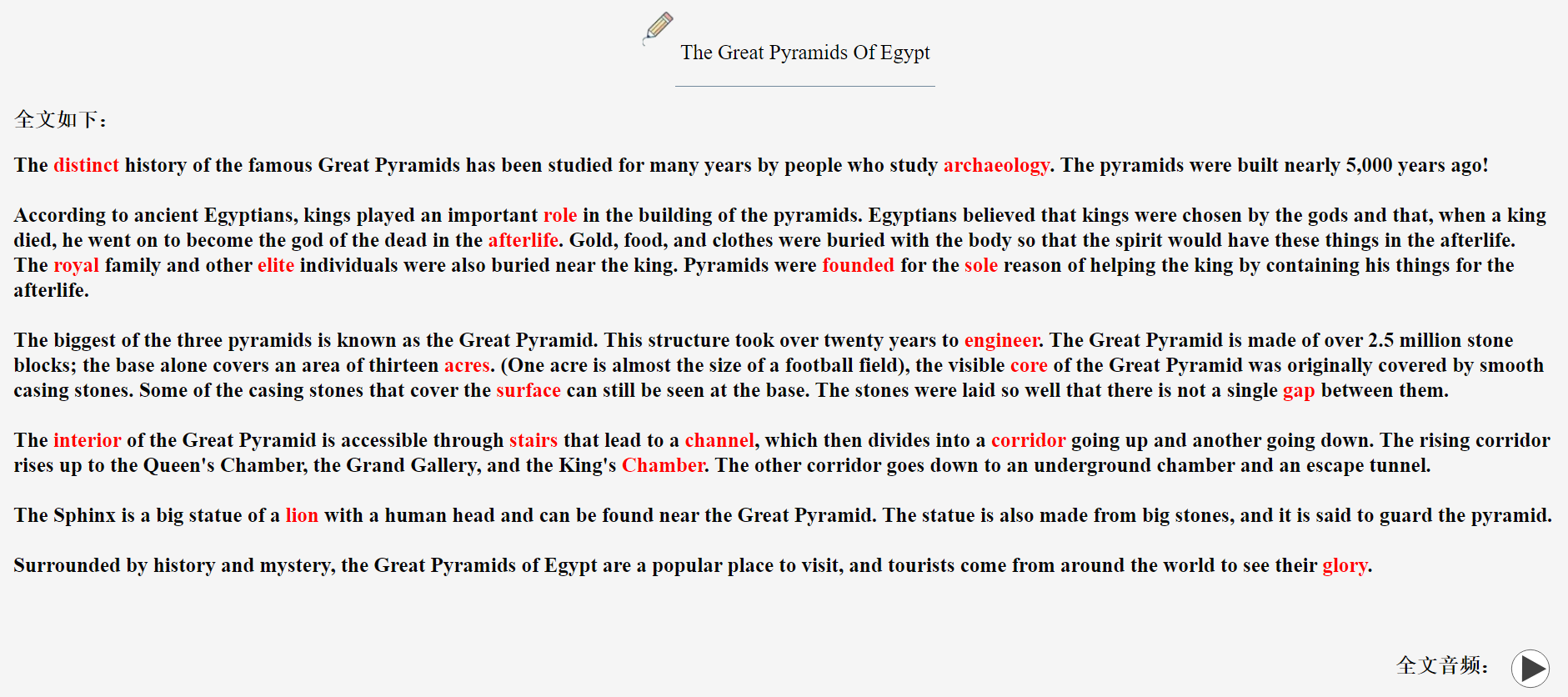 The Great Pyramids Of Egypt

全文如下:

The distinct history of the famous Great Pyramids has been studied for many years by people who study archaeology. The pyramids were built nearly 5,000 years ago!

According to ancient Egyptians, kings played an important role in the building of the pyramids. Egyptians believed that kings were chosen by the gods and that, when a king died, he went on to become the god of the dead in the afterlife. Gold, food, and clothes were buried with the body so that the spirit would have these things in the afterlife. The royal family and other elite individuals were also buried near the king. Pyramids were founded for the sole reason of helping the king by containing his things for the afterlife.

The biggest of the three pyramids is known as the Great Pyramid. This structure took over twenty years to engineer. The Great Pyramid is made of over 2.5 million stone blocks; the base alone covers an area of thirteen acres. (One acre is almost the size of a football field), the visible core of the Great Pyramid was originally covered by smooth casing stones. Some of the casing stones that cover the surface can still be seen at the base. The stones were laid so well that there is not a single gap between them.

The interior of the Great Pyramid is accessible through stairs that lead to a channel, which then divides into a corridor going up and another going down. The rising corridor rises up to the Queen's Chamber, the Grand Gallery, and the King's Chamber. The other corridor goes down to an underground chamber and an escape tunnel.

The Sphinx is a big statue of a lion with a human head and can be found near the Great Pyramid. The statue is also made from big stones, and it is said to guard the pyramid.

Surrounded by history and mystery, the Great Pyramids of Egypt are a popular place to visit, and tourists come from around the world to see their glory.

全文音频: